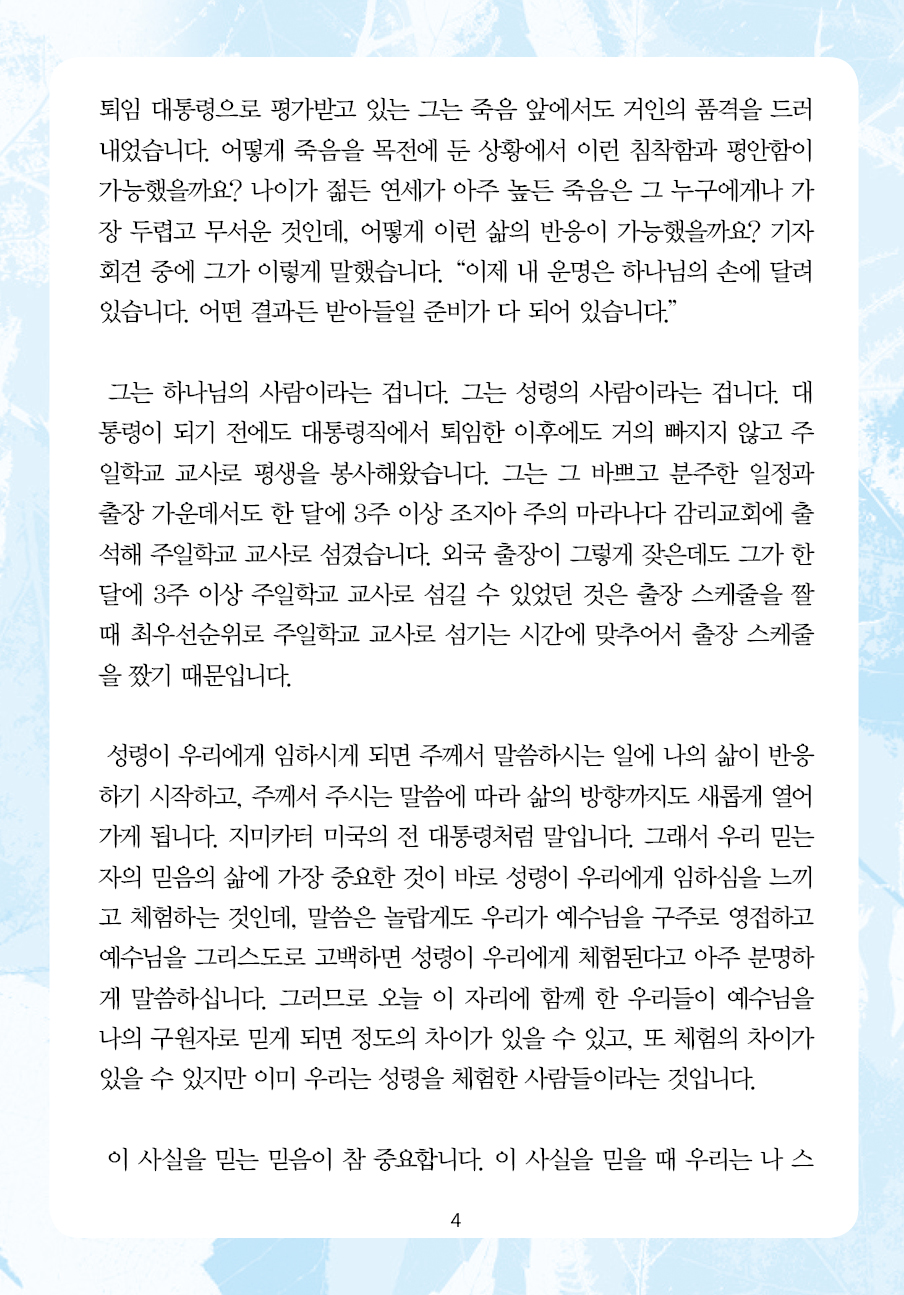 퇴임 대통령으로 평가받고 있는 그는 죽음 앞에서도 거인의 품격을 드러내었습니다. 어떻게 죽음을 목전에 둔 상황에서 이런 침착함과 평안함이 가능했을까요? 나이가 젊든 연세가 아주 높든 죽음은 그 누구에게나 가장 두렵고 무서운 것인데, 어떻게 이런 삶의 반응이 가능했을까요? 기자회견 중에 그가 이렇게 말했습니다. “이제 내 운명은 하나님의 손에 달려 있습니다. 어떤 결과든 받아들일 준비가 다 되어 있습니다.”

그는 하나님의 사람이라는 겁니다. 그는 성령의 사람이라는 겁니다. 대통령이 되기 전에도 대통령직에서 퇴임한 이후에도 거의 빠지지 않고 주일학교 교사로 평생을 봉사해왔습니다. 그는 그 바쁘고 분주한 일정과 출장 가운데서도 한 달에 3주 이상 조지아 주의 마라나다 감리교회에 출석해 주일학교 교사로 섬겼습니다. 외국 출장이 그렇게 잦은데도 그가 한 달에 3주 이상 주일학교 교사로 섬길 수 있었던 것은 출장 스케줄을 짤 때 최우선순위로 주일학교 교사로 섬기는 시간에 맞추어서 출장 스케줄을 짰기 때문입니다.

성령이 우리에게 임하시게 되면 주께서 말씀하시는 일에 나의 삶이 반응하기 시작하고, 주께서 주시는 말씀에 따라 삶의 방향까지도 새롭게 열어가게 됩니다. 지미카터 미국의 전 대통령처럼 말입니다. 그래서 우리 믿는 자의 믿음의 삶에 가장 중요한 것이 바로 성령이 우리에게 임하심을 느끼고 체험하는 것인데, 말씀은 놀랍게도 우리가 예수님을 구주로 영접하고 예수님을 그리스도로 고백하면 성령이 우리에게 체험된다고 아주 분명하게 말씀하십니다. 그러므로 오늘 이 자리에 함께 한 우리들이 예수님을 나의 구원자로 믿게 되면 정도의 차이가 있을 수 있고, 또 체험의 차이가 있을 수 있지만 이미 우리는 성령을 체험한 사람들이라는 것입니다.

이 사실을 믿는 믿음이 참 중요합니다. 이 사실을 믿을 때 우리는 나 스

4